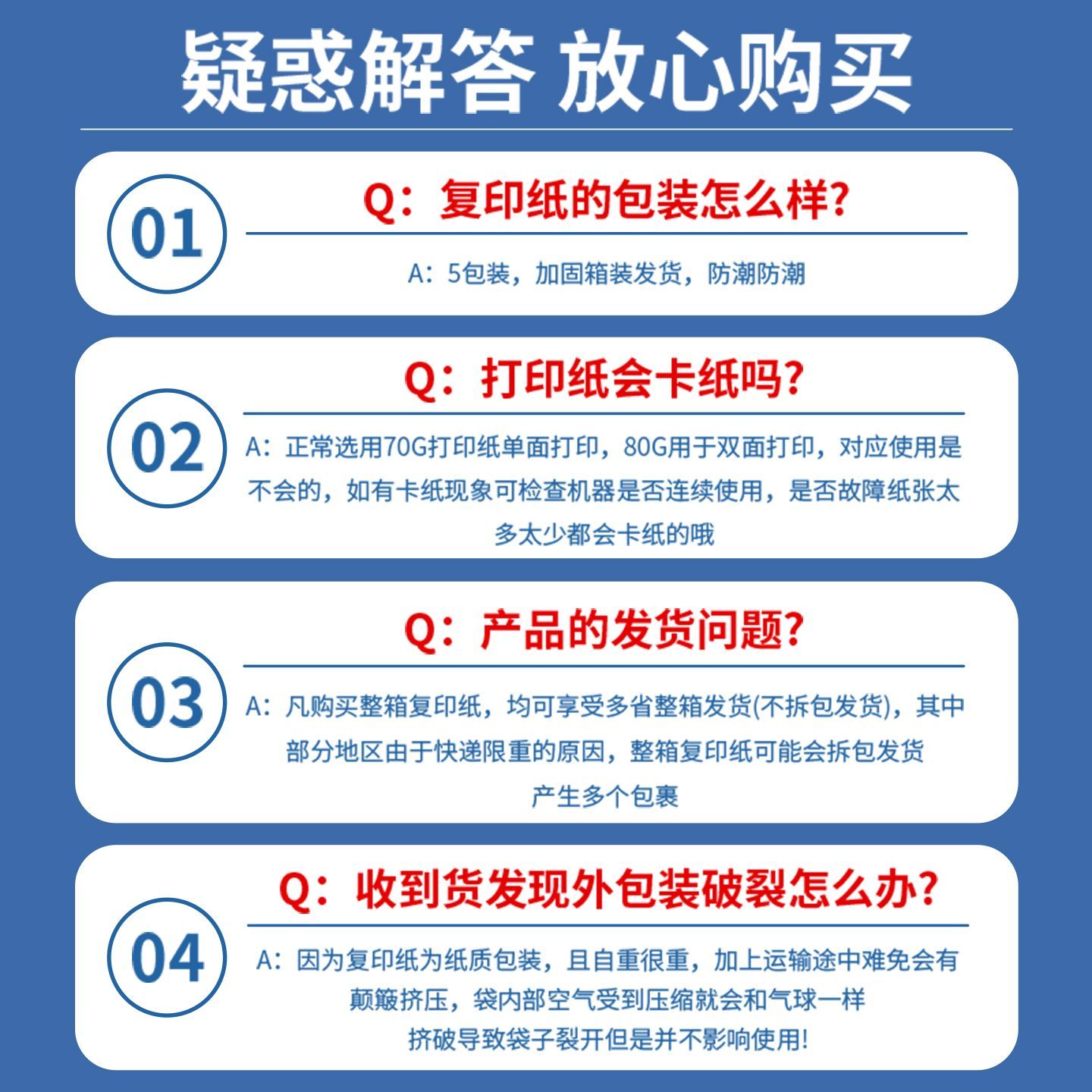 疑惑解答 放心购买

01

Q：复印纸的包装怎么样?

A：5包装，加固箱装发货，防潮防潮

02

Q：打印纸会卡纸吗?

A：正常选用70G打印纸单面打印，80G用于双面打印，对应使用是不会的，如有卡纸现象可检查机器是否连续使用，是否故障纸张太多太少都会卡纸的哦

03

Q：产品的发货问题?

A：凡购买整箱复印纸，均可享受多省整箱发货(不拆包发货)，其中部分地区由于快递限重的原因，整箱复印纸可能会拆包发货产生多个包裹

04

Q：收到货发现外包装破裂怎么办?

A：因为复印纸为纸质包装，且自重很重，加上运输途中难免会有颠簸挤压，袋内部空气受到压缩就会和气球一样挤破导致袋子裂开但是并不影响使用!